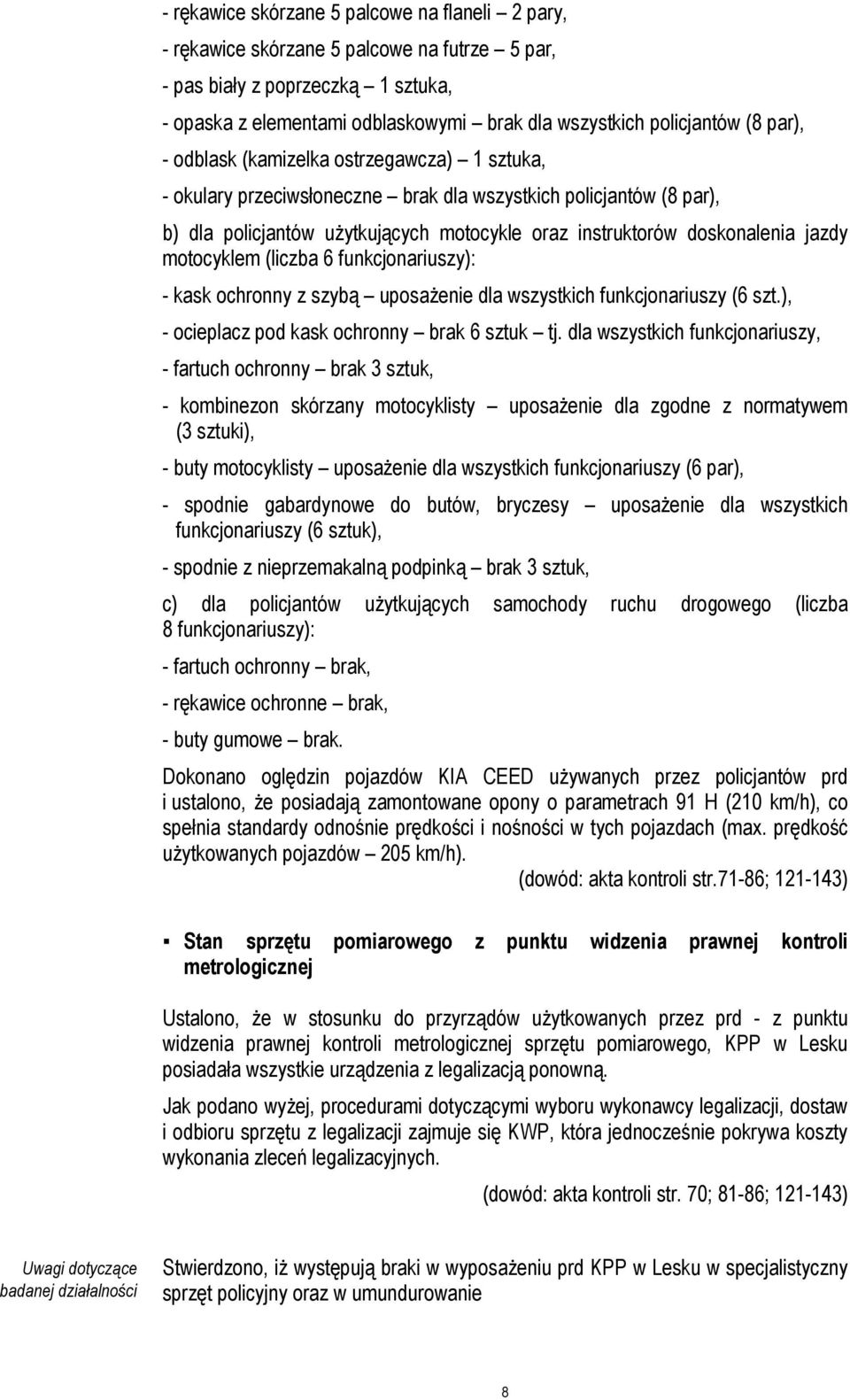 - rękawice skórzane 5 palcowe na flaneli – 2 pary,

- rękawice skórzane 5 palcowe na futrze – 5 par,

- pas biały z poprzeczką – 1 sztuka,

- opaska z elementami odblaskowymi – brak dla wszystkich policjantów (8 par),

- odblask (kamizelka ostrzegawcza) – 1 sztuka,

- okulary przeciwsłoneczne – brak dla wszystkich policjantów (8 par),

b) dla policjantów użytkujących motocykle oraz instruktorów doskonalenia jazdy motocyklem (liczba 6 funkcjonariuszy):

- kask ochronny z szybą – uposażenie dla wszystkich funkcjonariuszy (6 szt.),

- ocieplacz pod kask ochronny – brak 6 sztuk – tj. dla wszystkich funkcjonariuszy,

- fartuch ochronny – brak 3 sztuk,

- kombinezon skórzany motocyklisty – uposażenie dla zgodne z normatywem (3 sztuki),

- buty motocyklisty – uposażenie dla wszystkich funkcjonariuszy (6 par),

- spodnie gabardynowe do butów, bryczesy – uposażenie dla wszystkich funkcjonariuszy (6 sztuk),

- spodnie z nieprzemakalną podpinką – brak 3 sztuk,

c) dla policjantów użytkujących samochody ruchu drogowego (liczba 8 funkcjonariuszy):

- fartuch ochronny – brak,

- rękawice ochronne – brak,

- buty gumowe – brak.

Dokonano oględzin pojazdów KIA CEED używanych przez policjantów prd i ustalono, że posiadają zamontowane opony o parametrach 91 H (210 km/h), co spełnia standardy odnośnie prędkości i nośności w tych pojazdach (max. prędkość użytkowanych pojazdów – 205 km/h).

(dowód: akta kontroli str.71-86; 121-143)

▪ Stan sprzętu pomiarowego z punktu widzenia prawnej kontroli metrologicznej

Ustalono, że w stosunku do przyrządów użytkowanych przez prd - z punktu widzenia prawnej kontroli metrologicznej sprzętu pomiarowego, KPP w Lesku posiadała wszystkie urządzenia z legalizacją ponowną.

Jak podano wyżej, procedurami dotyczącymi wyboru wykonawcy legalizacji, dostaw i odbioru sprzętu z legalizacji zajmuje się KWP, która jednocześnie pokrywa koszty wykonania zleceń legalizacyjnych.

(dowód: akta kontroli str. 70; 81-86; 121-143)

Uwagi dotyczące badanej działalności

Stwierdzono, iż występują braki w wyposażeniu prd KPP w Lesku w specjalistyczny sprzęt policyjny oraz w umundurowanie

8